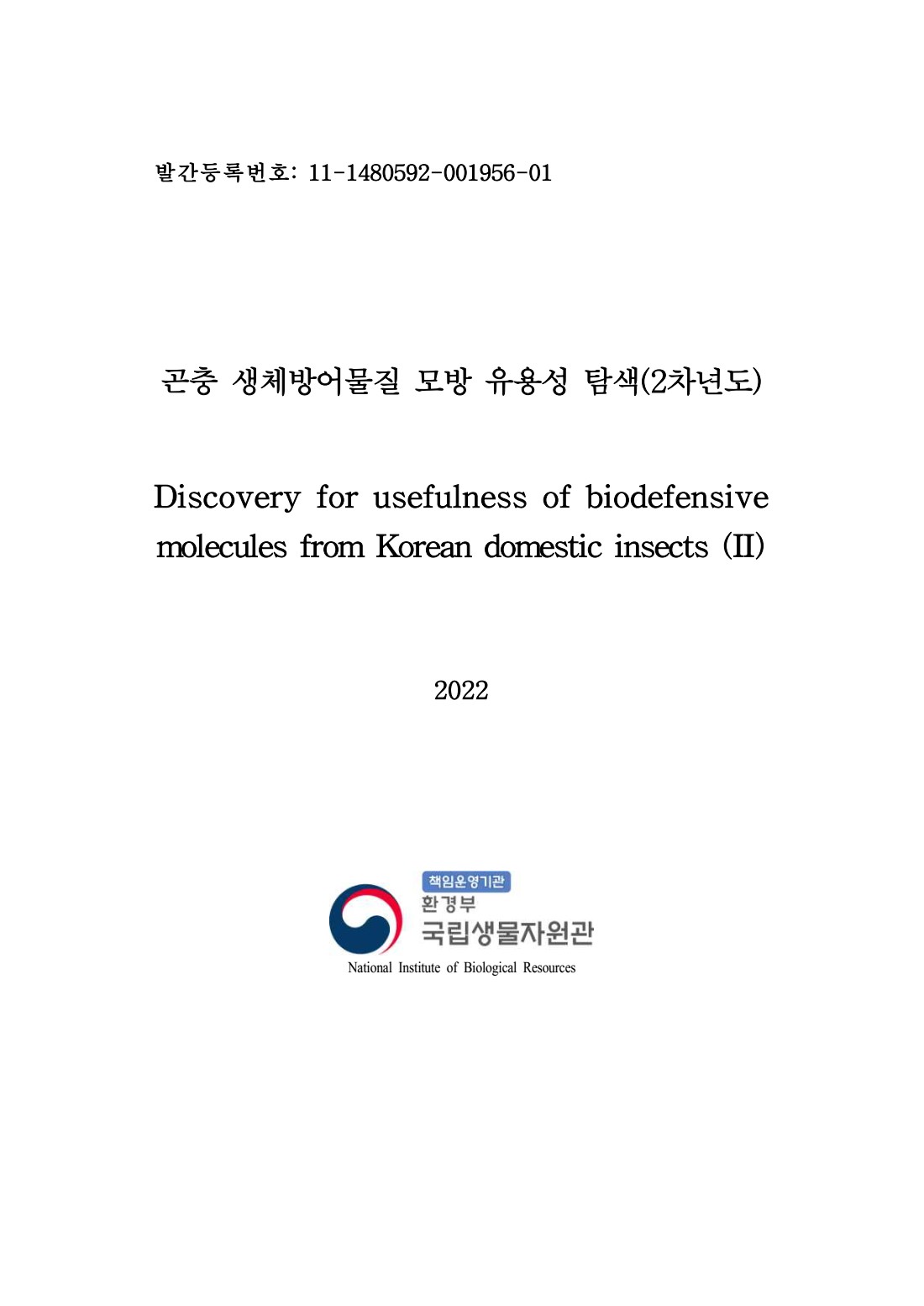 발간등록번호: 11-1480592-001956-01

곤충 생체방어물질 모방 유용성 탐색(2차년도)

Discovery for usefulness of biodefensive molecules from Korean domestic insects (II)

2022

책임운영기관
환경부
국립생물자원관
National Institute of Biological Resources